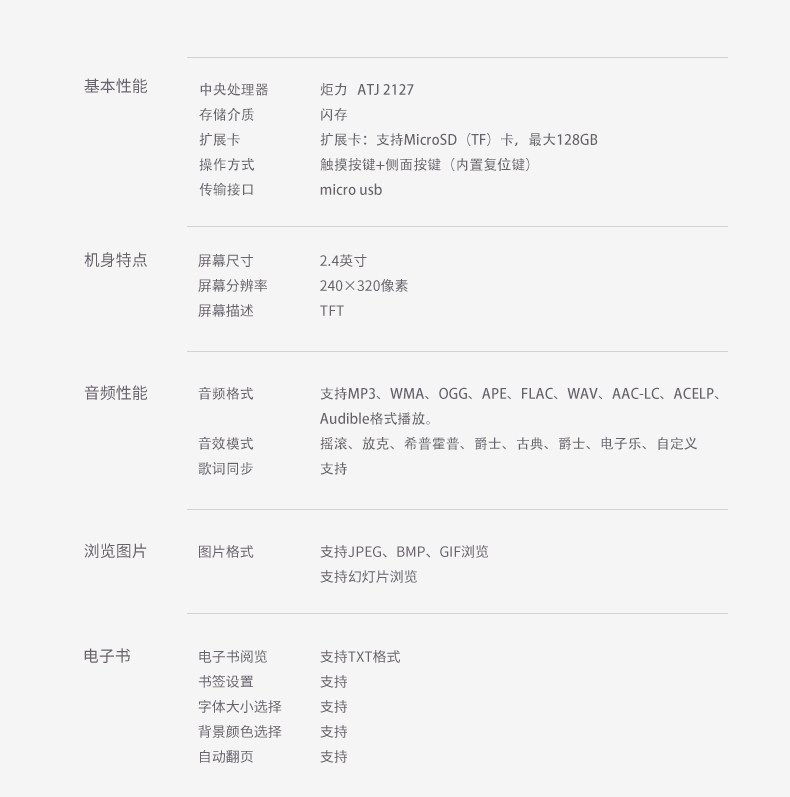 基本性能

中央处理器 炬力 ATJ 2127
存储介质 闪存
扩展卡 扩展卡：支持MicroSD（TF）卡，最大128GB
操作方式 触摸按键+侧面按键（内置复位键）
传输接口 micro usb

机身特点

屏幕尺寸 2.4英寸
屏幕分辨率 240×320像素
屏幕描述 TFT

音频性能

音频格式 支持MP3、WMA、OGG、APE、FLAC、WAV、AAC-LC、ACELP、Audible格式播放。
音效模式 摇滚、放克、希普霍普、爵士、古典、爵士、电子乐、自定义
歌词同步 支持

浏览图片

图片格式 支持JPEG、BMP、GIF浏览
支持幻灯片浏览

电子书

电子书阅览 支持TXT格式
书签设置 支持
字体大小选择 支持
背景颜色选择 支持
自动翻页 支持